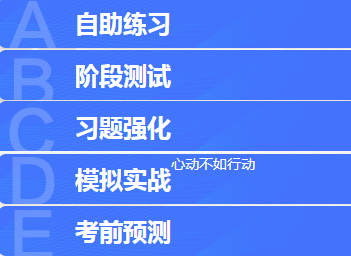 A
自助练习

B
阶段测试

C
习题强化

D
模拟实战
心动不如行动

E
考前预测